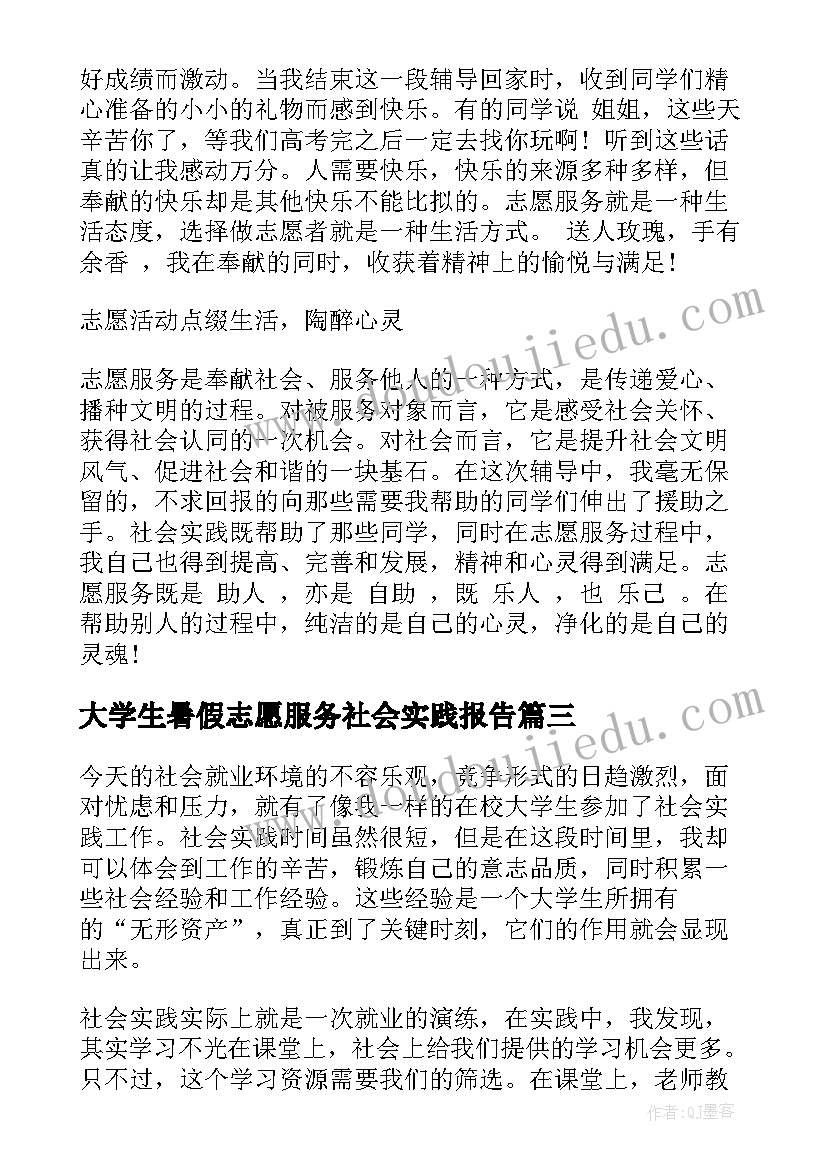 好成绩而激动。当我结束这一段辅导回家时，收到同学们精心准备的小小的礼物而感到快乐。有的同学说 姐姐，这些天辛苦你了，等我们高考完之后一定去找你玩啊！听到这些话真的让我感动万分。人需要快乐，快乐的来源多种多样，但奉献的快乐却是其他快乐不能比拟的。志愿服务就是一种生活态度，选择做志愿者就是一种生活方式。 送人玫瑰，手有余香 ，我在奉献的同时，收获着精神上的愉悦与满足！

志愿活动点缀生活，陶醉心灵

志愿服务是奉献社会、服务他人的一种方式，是传递爱心、播种文明的过程。对被服务对象而言，它是感受社会关怀、获得社会认同的一次机会。对社会而言，它是提升社会文明风气、促进社会和谐的一块基石。在这次辅导中，我毫无保留的，不求回报的向那些需要我帮助的同学们伸出了援助之手。社会实践既帮助了那些同学，同时在志愿服务过程中，我自己也得到提高、完善和发展，精神和心灵得到满足。志愿服务既是 助人 ，亦是 自助 ，既 乐人 ，也 乐己 。在帮助别人的过程中，纯洁的是自己的心灵，净化的是自己的灵魂！

大学生暑假志愿服务社会实践报告篇三

今天的社会就业环境的不容乐观，竞争形式的日趋激烈，面对忧虑和压力，就有了像我一样的在校大学生参加了社会实践工作。社会实践时间虽然很短，但是在这段时间里，我却可以体会到工作的辛苦，锻炼自己的意志品质，同时积累一些社会经验和工作经验。这些经验是一个大学生所拥有的“无形资产”，真正到了关键时刻，它们的作用就会显现出来。

社会实践实际上就是一次就业的演练，在实践中，我发现，其实学习不光在课堂上，社会上给我们提供的学习机会更多。只不过，这个学习资源需要我们的筛选。在课堂上，老师教

作者：QJ墨客